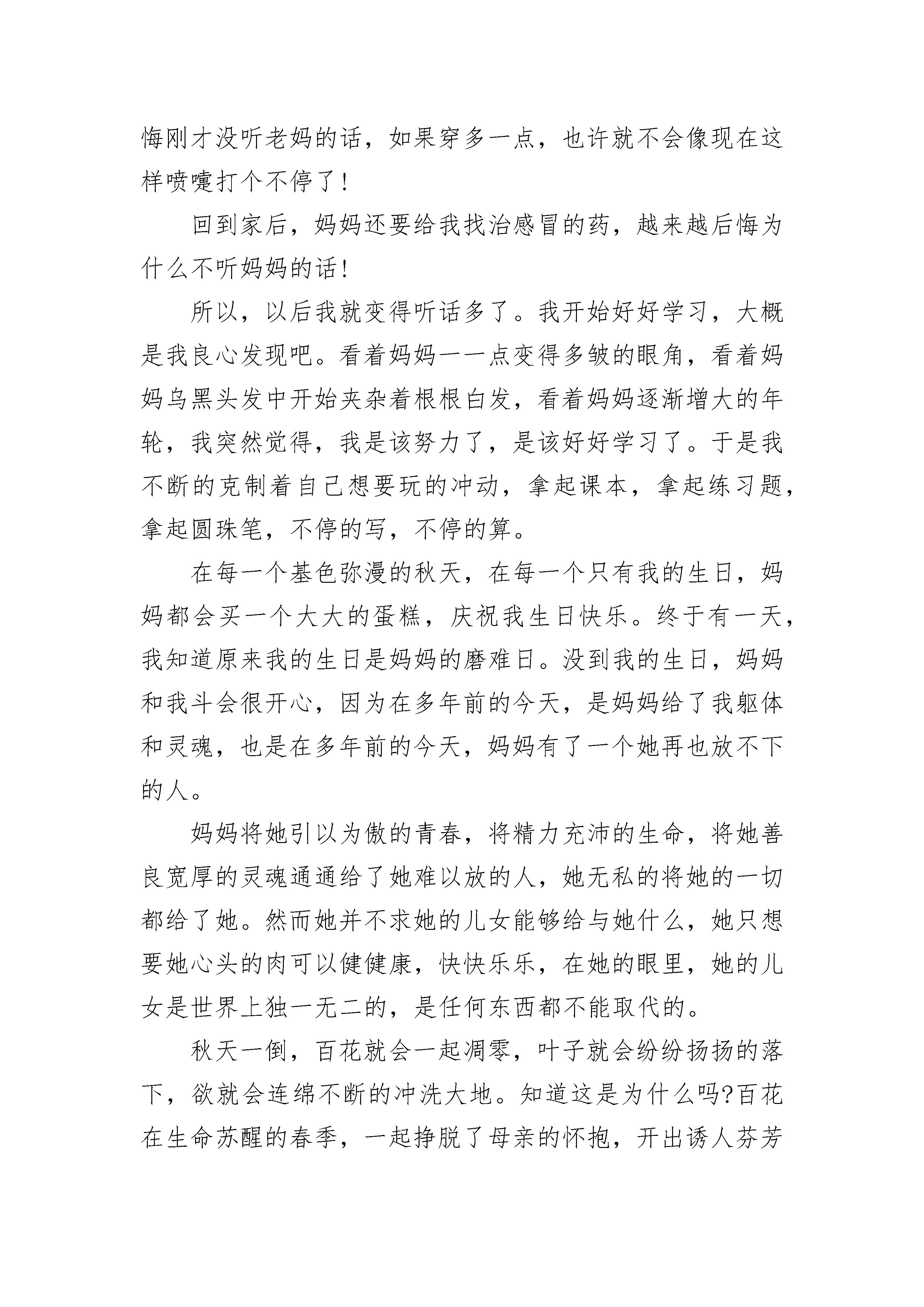 悔刚才没听老妈的话，如果穿多一点，也许就不会像现在这样喷嚏打个不停了！

回到家后，妈妈还要给我找治感冒的药，越来越后悔为什么不听妈妈的话！

所以，以后我就变得听话多了。我开始好好学习，大概是我良心发现吧。看着妈妈一一点变得多皱的眼角，看着妈妈乌黑头发中开始夹杂着根根白发，看着妈妈逐渐增大的年轮，我突然觉得，我是该努力了，是该好好学习了。于是我不断的克制着自己想要玩的冲动，拿起课本，拿起练习题，拿起圆珠笔，不停的写，不停的算。

在每一个基色弥漫的秋天，在每一个只有我的生日，妈妈都会买一个大大的蛋糕，庆祝我生日快乐。终于有一天，我知道原来我的生日是妈妈的磨难日。没到我的生日，妈妈和我斗会很开心，因为在多年前的今天，是妈妈给了我躯体和灵魂，也是在多年前的今天，妈妈有了一个她再也放不下的人。

妈妈将她引以为傲的青春，将精力充沛的生命，将她善良宽厚的灵魂通通给了她难以放的人，她无私的将她的一切都给了她。然而她并不求她的儿女能够给与她什么，她只想要她心头的肉可以健健康，快快乐乐，在她的眼里，她的儿女是世界上独一无二的，是任何东西都不能取代的。

秋天一倒，百花就会一起凋零，叶子就会纷纷扬扬的落下，欲就会连绵不断的冲洗大地。知道这是为什么吗?百花在生命苏醒的春季，一起挣脱了母亲的怀抱，开出诱人芬芳